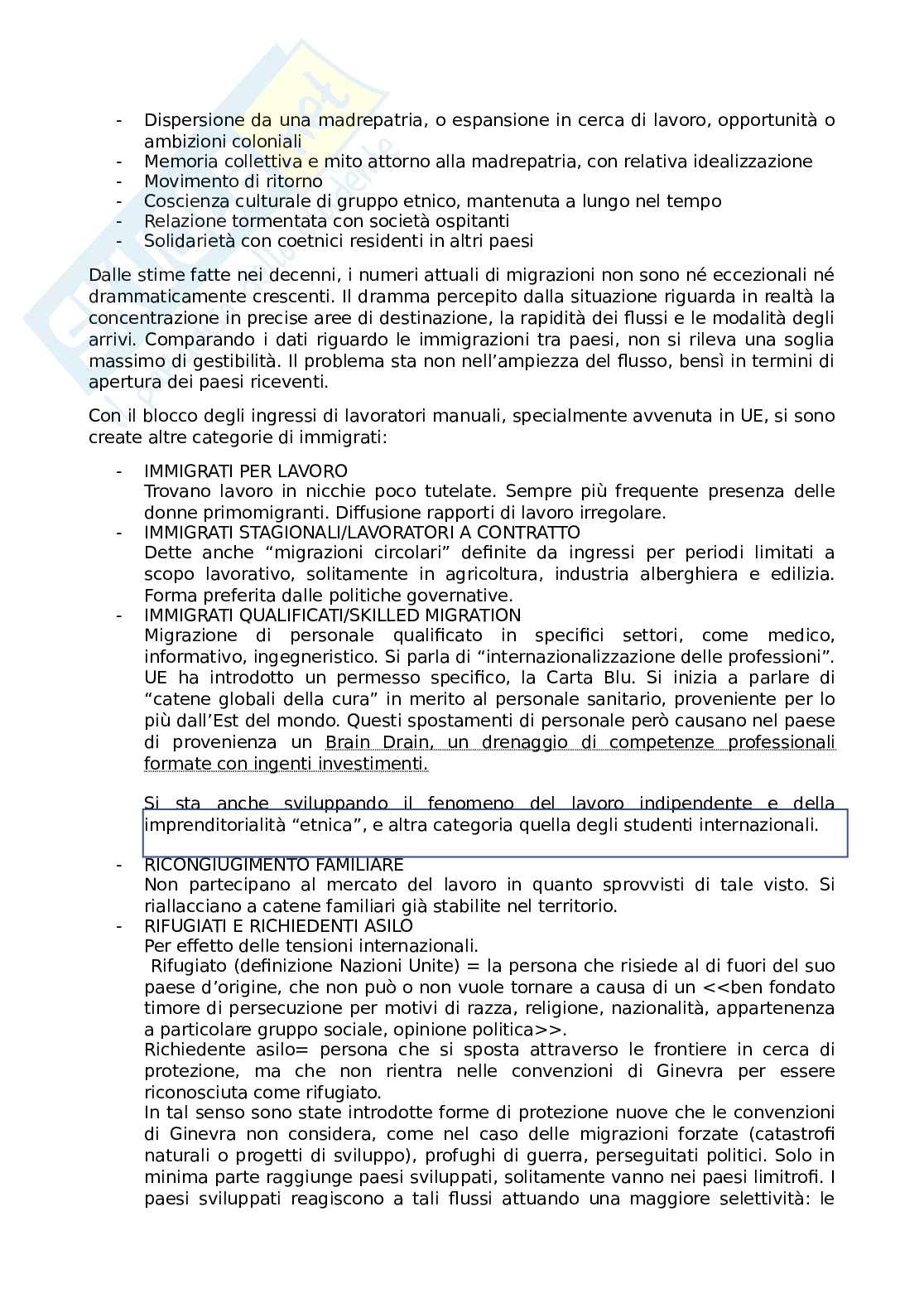 - Dispersione da una madrepatria, o espansione in cerca di lavoro, opportunità o ambizioni coloniali
- Memoria collettiva e mito attorno alla madrepatria, con relativa idealizzazione
- Movimento di ritorno
- Coscienza culturale di gruppo etnico, mantenuta a lungo nel tempo
- Relazione tormentata con società ospitanti
- Solidarietà con coetnici residenti in altri paesi

Dalle stime fatte nei decenni, i numeri attuali di migrazioni non sono né eccezionali né drammaticamente crescenti. Il dramma percepito dalla situazione riguarda in realtà la concentrazione in precise aree di destinazione, la rapidità dei flussi e le modalità degli arrivi. Comparando i dati riguardo le immigrazioni tra paesi, non si rileva una soglia massimo di gestibilità. Il problema sta non nell'ampiezza del flusso, bensì in termini di apertura dei paesi riceventi.

Con il blocco degli ingressi di lavoratori manuali, specialmente avvenuta in UE, si sono create altre categorie di immigrati:

- IMMIGRATI PER LAVORO
Trovano lavoro in nicchie poco tutelate. Sempre più frequente presenza delle donne primomigranti. Diffusione rapporti di lavoro irregolare.
- IMMIGRATI STAGIONALI/LAVORATORI A CONTRATTO
Dette anche "migrazioni circolari" definite da ingressi per periodi limitati a scopo lavorativo, solitamente in agricoltura, industria alberghiera e edilizia. Forma preferita dalle politiche governative.
- IMMIGRATI QUALIFICATI/SKILLED MIGRATION
Migrazione di personale qualificato in specifici settori, come medico, informativo, ingegneristico. Si parla di "internazionalizzazione delle professioni". UE ha introdotto un permesso specifico, la Carta Blu. Si inizia a parlare di "catene globali della cura" in merito al personale sanitario, proveniente per lo più dall'Est del mondo. Questi spostamenti di personale però causano nel paese di provenienza un Brain Drain, un drenaggio di competenze professionali formate con ingenti investimenti.

Si sta anche sviluppando il fenomeno del lavoro indipendente e della imprenditorialità "etnica", e altra categoria quella degli studenti internazionali.

- RICONGIUGIMENTO FAMILIARE
Non partecipano al mercato del lavoro in quanto sprovvisti di tale visto. Si riallacciano a catene familiari già stabilite nel territorio.
- RIFUGIATI E RICHIEDENTI ASILO
Per effetto delle tensioni internazionali.
Rifugiato (definizione Nazioni Unite) = la persona che risiede al di fuori del suo paese d'origine, che non può o non vuole tornare a causa di un <<ben fondato timore di persecuzione per motivi di razza, religione, nazionalità, appartenenza a particolare gruppo sociale, opinione politica>>.
Richiedente asilo= persona che si sposta attraverso le frontiere in cerca di protezione, ma che non rientra nelle convenzioni di Ginevra per essere riconosciuta come rifugiato.
In tal senso sono state introdotte forme di protezione nuove che le convenzioni di Ginevra non considera, come nel caso delle migrazioni forzate (catastrofi naturali o progetti di sviluppo), profughi di guerra, perseguitati politici. Solo in minima parte raggiunge paesi sviluppati, solitamente vanno nei paesi limitrofi. I paesi sviluppati reagiscono a tali flussi attuando una maggiore selettività: le